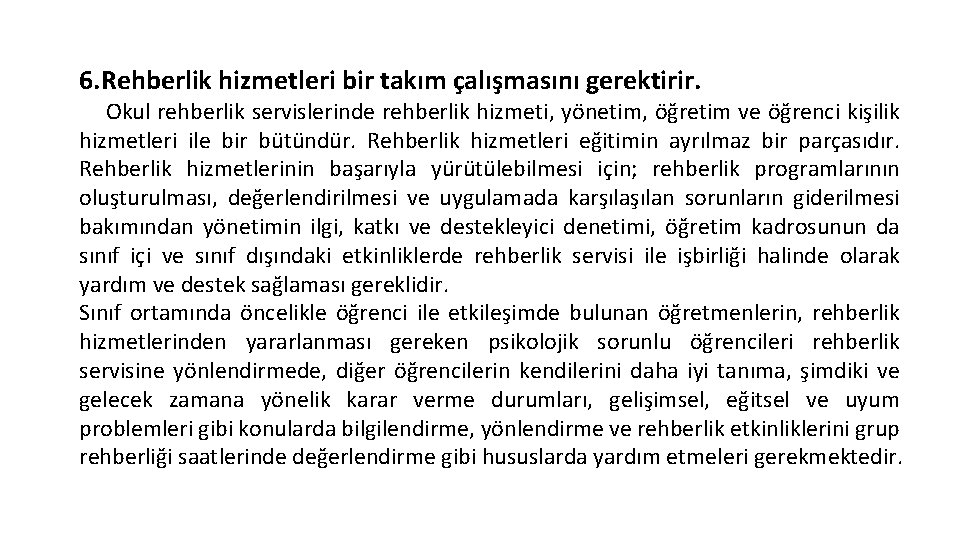 6.Rehberlik hizmetleri bir takım çalışmasını gerektirir.

Okul rehberlik servislerinde rehberlik hizmeti, yönetim, öğretim ve öğrenci kişilik hizmetleri ile bir bütündür. Rehberlik hizmetleri eğitimin ayrılmaz bir parçasıdır. Rehberlik hizmetlerinin başarıyla yürütülebilmesi için; rehberlik programlarının oluşturulması, değerlendirilmesi ve uygulamada karşılaşılan sorunların giderilmesi bakımından yönetimin ilgi, katkı ve destekleyici denetimi, öğretim kadrosunun da sınıf içi ve sınıf dışındaki etkinliklerde rehberlik servisi ile işbirliği halinde olarak yardım ve destek sağlaması gereklidir.

Sınıf ortamında öncelikle öğrenci ile etkileşimde bulunan öğretmenlerin, rehberlik hizmetlerinden yararlanması gereken psikolojik sorunlu öğrencileri rehberlik servisine yönlendirmede, diğer öğrencilerin kendilerini daha iyi tanıma, şimdiki ve gelecek zamana yönelik karar verme durumları, gelişimsel, eğitsel ve uyum problemleri gibi konularda bilgilendirme, yönlendirme ve rehberlik etkinliklerini grup rehberliği saatlerinde değerlendirme gibi hususlarda yardım etmeleri gerekmektedir.